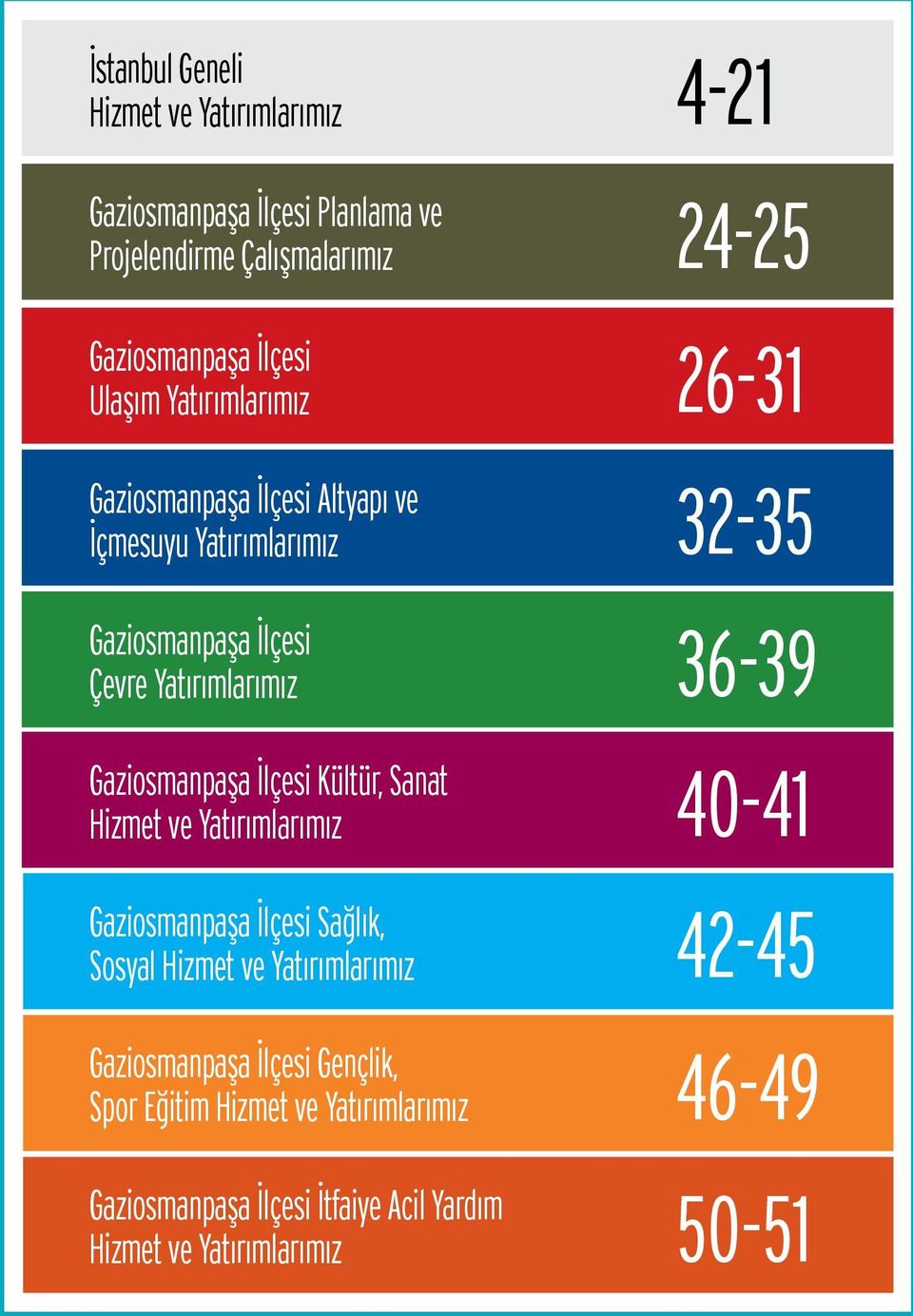 İstanbul Geneli
Hizmet ve Yatırımlarımız
4-21

Gaziosmanpaşa İlçesi Planlama ve
Projelendirme Çalışmalarımız
24-25

Gaziosmanpaşa İlçesi
Ulaşım Yatırımlarımız
26-31

Gaziosmanpaşa İlçesi Altyapı ve
İçmesuyu Yatırımlarımız
32-35

Gaziosmanpaşa İlçesi
Çevre Yatırımlarımız
36-39

Gaziosmanpaşa İlçesi Kültür, Sanat
Hizmet ve Yatırımlarımız
40-41

Gaziosmanpaşa İlçesi Sağlık,
Sosyal Hizmet ve Yatırımlarımız
42-45

Gaziosmanpaşa İlçesi Gençlik,
Spor Eğitim Hizmet ve Yatırımlarımız
46-49

Gaziosmanpaşa İlçesi İtfaiye Acil Yardım
Hizmet ve Yatırımlarımız
50-51